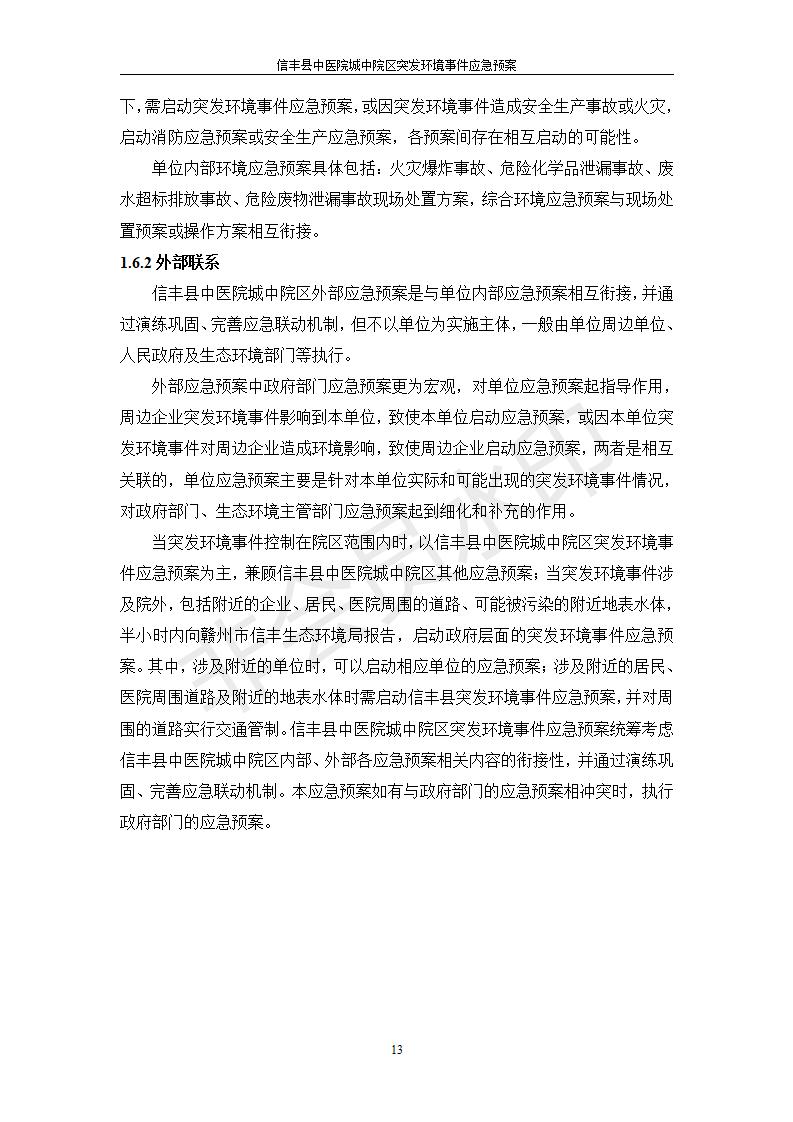 信丰县中医院城中院区突发环境事件应急预案

下，需启动突发环境事件应急预案，或因突发环境事件造成安全生产事故或火灾，启动消防应急预案或安全生产应急预案，各预案间存在相互启动的可能性。

单位内部环境应急预案具体包括：火灾爆炸事故、危险化学品泄漏事故、废水超标排放事故、危险废物泄漏事故现场处置方案，综合环境应急预案与现场处置预案或操作方案相互衔接。

1.6.2 外部联系

信丰县中医院城中院区外部应急预案是与单位内部应急预案相互衔接，并通过演练巩固、完善应急联动机制，但不以单位为实施主体，一般由单位周边单位、人民政府及生态环境部门等执行。

外部应急预案中政府部门应急预案更为宏观，对单位应急预案起指导作用，周边企业突发环境事件影响到本单位，致使本单位启动应急预案，或因本单位突发环境事件对周边企业造成环境影响，致使周边企业启动应急预案，两者是相互关联的，单位应急预案主要是针对本单位实际和可能出现的突发环境事件情况，对政府部门、生态环境主管部门应急预案起到细化和补充的作用。

当突发环境事件控制在院区范围内时，以信丰县中医院城中院区突发环境事件应急预案为主，兼顾信丰县中医院城中院区其他应急预案；当突发环境事件涉及院外，包括附近的企业、居民、医院周围的道路、可能被污染的附近地表水体，半小时内向赣州市信丰生态环境局报告，启动政府层面的突发环境事件应急预案。其中，涉及附近的单位时，可以启动相应单位的应急预案；涉及附近的居民、医院周围道路及附近的地表水体时需启动信丰县突发环境事件应急预案，并对周围的道路实行交通管制。信丰县中医院城中院区突发环境事件应急预案统筹考虑信丰县中医院城中院区内部、外部各应急预案相关内容的衔接性，并通过演练巩固、完善应急联动机制。本应急预案如有与政府部门的应急预案相冲突时，执行政府部门的应急预案。

13